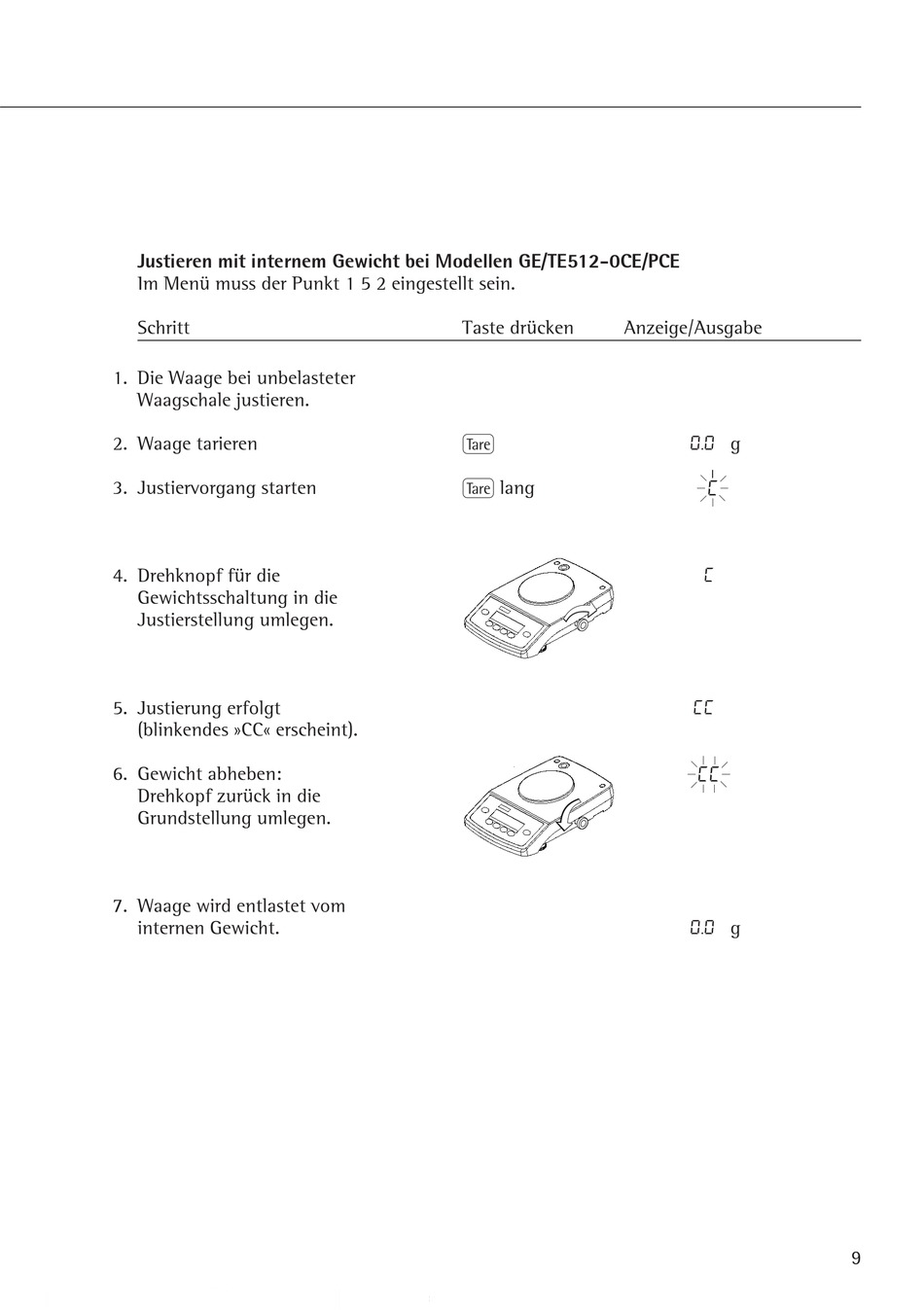 **Justieren mit internem Gewicht bei Modellen GE/TE512-0CE/PCE**
Im Menü muss der Punkt 1 5 2 eingestellt sein.

| Schritt | Taste drücken | Anzeige/Ausgabe |
|---|---|---|
| 1. Die Waage bei unbelasteter Waagschale justieren. | | |
| 2. Waage tarieren | Tare | 0.0 g |
| 3. Justiervorgang starten | Tare lang | C |
| 4. Drehknopf für die Gewichtsschaltung in die Justierstellung umlegen. | | C |
| 5. Justierung erfolgt (blinkendes »CC« erscheint). | | CC |
| 6. Gewicht abheben: Drehkopf zurück in die Grundstellung umlegen. | | CC |
| 7. Waage wird entlastet vom internen Gewicht. | | 0.0 g |

9